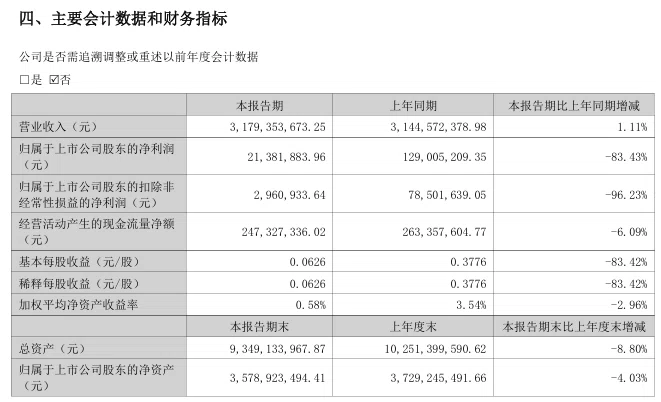 四、主要会计数据和财务指标

公司是否需追溯调整或重述以前年度会计数据

☐是 ☑否

|  | 本报告期 | 上年同期 | 本报告期比上年同期增减 |
|---|---|---|---|
| 营业收入（元） | 3，179，353，673.25 | 3，144，572，378.98 | 1.11% |
| 归属于上市公司股东的净利润（元） | 21，381，883.96 | 129，005，209.35 | -83.43% |
| 归属于上市公司股东的扣除非经常性损益的净利润（元） | 2，960，933.64 | 78，501，639.05 | -96.23% |
| 经营活动产生的现金流量净额（元） | 247，327，336.02 | 263，357，604.77 | -6.09% |
| 基本每股收益（元/股） | 0.0626 | 0.3776 | -83.42% |
| 稀释每股收益（元/股） | 0.0626 | 0.3776 | -83.42% |
| 加权平均净资产收益率 | 0.58% | 3.54% | -2.96% |
|  | 本报告期末 | 上年度末 | 本报告期末比上年度末增减 |
| 总资产（元） | 9，349，133，967.87 | 10，251，399，590.62 | -8.80% |
| 归属于上市公司股东的净资产（元） | 3，578，923，494.41 | 3，729，245，491.66 | -4.03% |